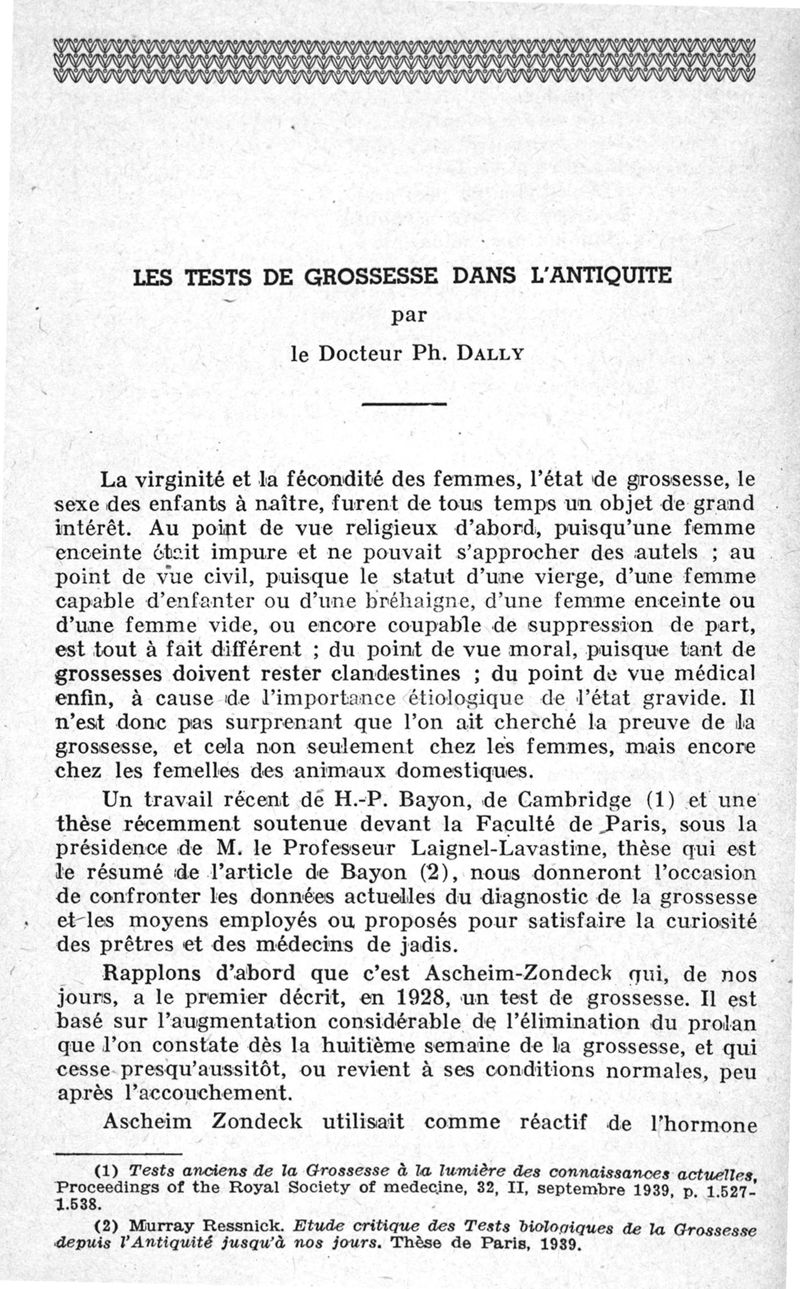 LES TESTS DE GROSSESSE DANS L'ANTIQUITE

par

le Docteur Ph. DALLY

La virginité et la fécondité des femmes, l'état de grossesse, le sexe des enfants à naître, furent de tous temps un objet de grand intérêt. Au point de vue religieux d'abord, puisqu'une femme enceinte était impure et ne pouvait s'approcher des autels ; au point de vue civil, puisque le statut d'une vierge, d'une femme capable d'enfanter ou d'une bréhaigne, d'une femme enceinte ou d'une femme vide, ou encore coupable de suppression de part, est tout à fait différent ; du point de vue moral, puisque tant de grossesses doivent rester clandestines ; du point de vue médical enfin, à cause de l'importance étiologique de l'état gravide. Il n'est donc pas surprenant que l'on ait cherché la preuve de la grossesse, et cela non seulement chez les femmes, mais encore chez les femelles des animaux domestiques.

Un travail récent de H.-P. Bayon, de Cambridge (1) et une thèse récemment soutenue devant la Faculté de Paris, sous la présidence de M. le Professeur Laignel-Lavastine, thèse qui est le résumé de l'article de Bayon (2), nous donneront l'occasion de confronter les données actuelles du diagnostic de la grossesse et les moyens employés ou proposés pour satisfaire la curiosité des prêtres et des médecins de jadis.

Rapplons d'abord que c'est Ascheim-Zondeck qui, de nos jours, a le premier décrit, en 1928, un test de grossesse. Il est basé sur l'augmentation considérable de l'élimination du prolan que l'on constate dès la huitième semaine de la grossesse, et qui cesse presqu'aussitôt, ou revient à ses conditions normales, peu après l'accouchement.

Ascheim Zondeck utilisait comme réactif de l'hormone

(1) Tests anciens de la Grossesse à la lumière des connaissances actuelles, Proceedings of the Royal Society of medecine, 32, II, septembre 1939, p. 1.527-1.538.

(2) Murray Ressnick. Etude critique des Tests biologiques de la Grossesse depuis l'Antiquité jusqu'à nos jours. Thèse de Paris, 1939.